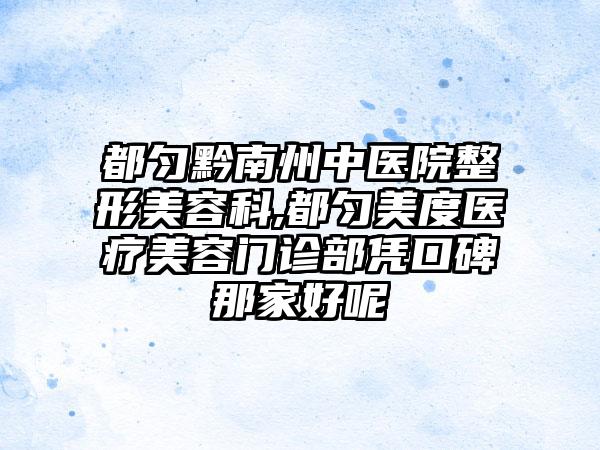 都匀黔南州中医院整形美容科,都匀美度医疗美容门诊部凭口碑那家好呢